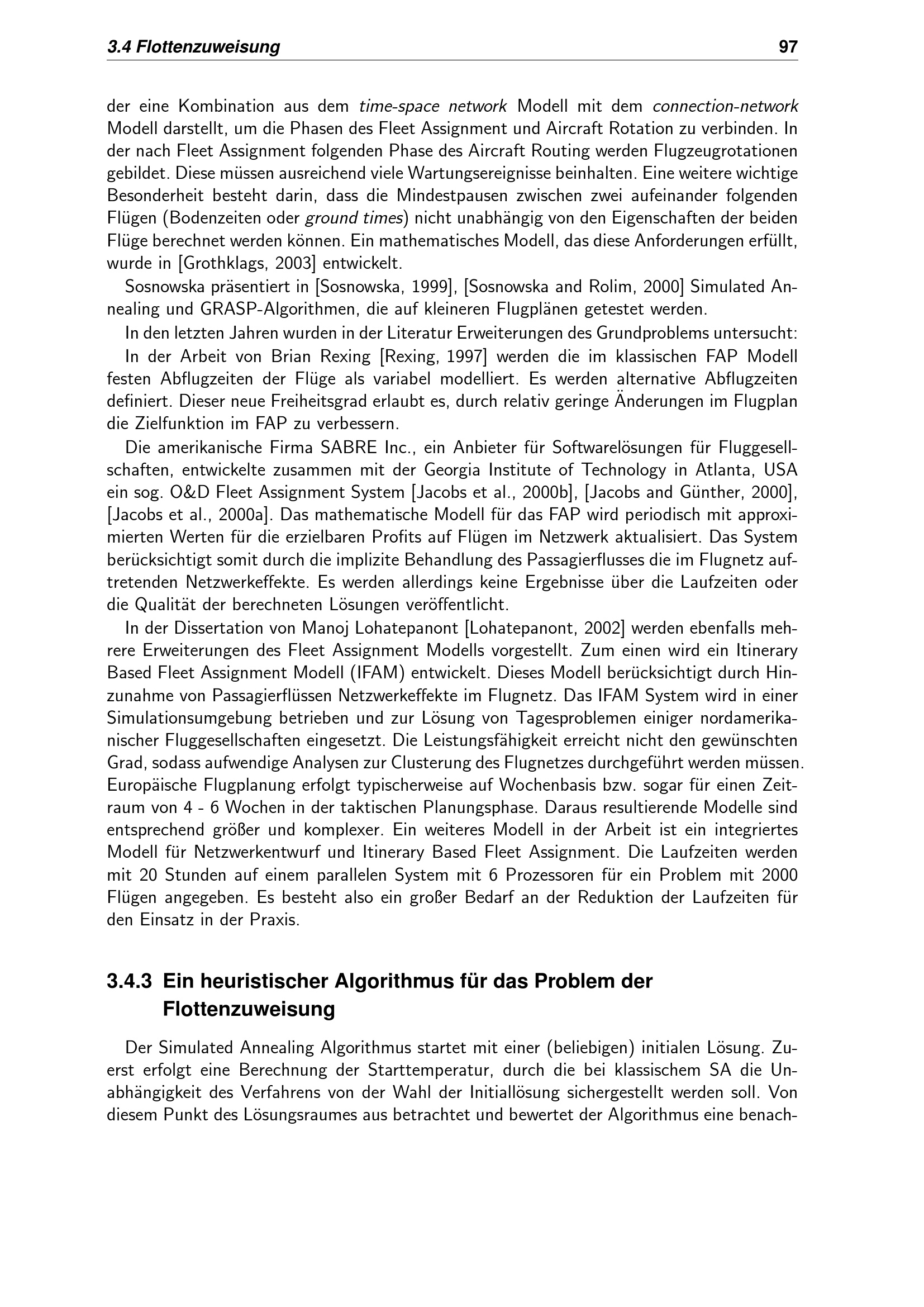 3.4 Flottenzuweisung 97

der eine Kombination aus dem time-space network Modell mit dem connection-network Modell darstellt, um die Phasen des Fleet Assignment und Aircraft Rotation zu verbinden. In der nach Fleet Assignment folgenden Phase des Aircraft Routing werden Flugzeugrotationen gebildet. Diese müssen ausreichend viele Wartungsereignisse beinhalten. Eine weitere wichtige Besonderheit besteht darin, dass die Mindestpausen zwischen zwei aufeinander folgenden Flügen (Bodenzeiten oder ground times) nicht unabhängig von den Eigenschaften der beiden Flüge berechnet werden können. Ein mathematisches Modell, das diese Anforderungen erfüllt, wurde in [Grothklags, 2003] entwickelt.

Sosnowska präsentiert in [Sosnowska, 1999], [Sosnowska and Rolim, 2000] Simulated Annealing und GRASP-Algorithmen, die auf kleineren Flugplänen getestet werden.

In den letzten Jahren wurden in der Literatur Erweiterungen des Grundproblems untersucht:

In der Arbeit von Brian Rexing [Rexing, 1997] werden die im klassischen FAP Modell festen Abflugzeiten der Flüge als variabel modelliert. Es werden alternative Abflugzeiten definiert. Dieser neue Freiheitsgrad erlaubt es, durch relativ geringe Änderungen im Flugplan die Zielfunktion im FAP zu verbessern.

Die amerikanische Firma SABRE Inc., ein Anbieter für Softwarelösungen für Fluggesellschaften, entwickelte zusammen mit der Georgia Institute of Technology in Atlanta, USA ein sog. O&D Fleet Assignment System [Jacobs et al., 2000b], [Jacobs and Günther, 2000], [Jacobs et al., 2000a]. Das mathematische Modell für das FAP wird periodisch mit approximierten Werten für die erzielbaren Profits auf Flügen im Netzwerk aktualisiert. Das System berücksichtigt somit durch die implizite Behandlung des Passagierflusses die im Flugnetz auftretenden Netzwerkeffekte. Es werden allerdings keine Ergebnisse über die Laufzeiten oder die Qualität der berechneten Lösungen veröffentlicht.

In der Dissertation von Manoj Lohatepanont [Lohatepanont, 2002] werden ebenfalls mehrere Erweiterungen des Fleet Assignment Modells vorgestellt. Zum einen wird ein Itinerary Based Fleet Assignment Modell (IFAM) entwickelt. Dieses Modell berücksichtigt durch Hinzunahme von Passagierflüssen Netzwerkeffekte im Flugnetz. Das IFAM System wird in einer Simulationsumgebung betrieben und zur Lösung von Tagesproblemen einiger nordamerikanischer Fluggesellschaften eingesetzt. Die Leistungsfähigkeit erreicht nicht den gewünschten Grad, sodass aufwendige Analysen zur Clusterung des Flugnetzes durchgeführt werden müssen. Europäische Flugplanung erfolgt typischerweise auf Wochenbasis bzw. sogar für einen Zeitraum von 4 - 6 Wochen in der taktischen Planungsphase. Daraus resultierende Modelle sind entsprechend größer und komplexer. Ein weiteres Modell in der Arbeit ist ein integriertes Modell für Netzwerkentwurf und Itinerary Based Fleet Assignment. Die Laufzeiten werden mit 20 Stunden auf einem parallelen System mit 6 Prozessoren für ein Problem mit 2000 Flügen angegeben. Es besteht also ein großer Bedarf an der Reduktion der Laufzeiten für den Einsatz in der Praxis.

3.4.3 Ein heuristischer Algorithmus für das Problem der Flottenzuweisung

Der Simulated Annealing Algorithmus startet mit einer (beliebigen) initialen Lösung. Zuerst erfolgt eine Berechnung der Starttemperatur, durch die bei klassischem SA die Unabhängigkeit des Verfahrens von der Wahl der Initiallösung sichergestellt werden soll. Von diesem Punkt des Lösungsraumes aus betrachtet und bewertet der Algorithmus eine benach-